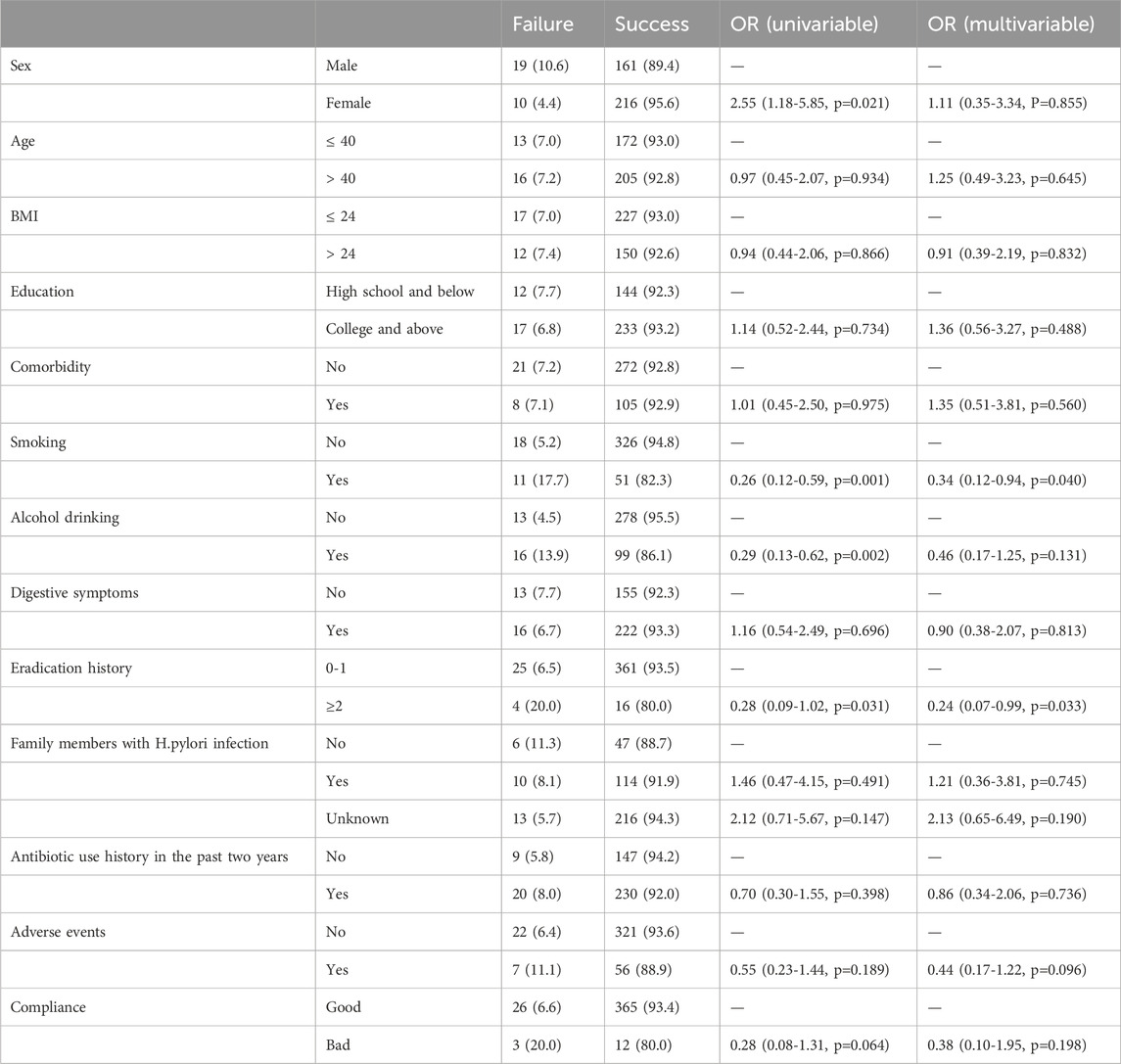 | | | Failure | Success | OR (univariable) | OR (multivariable) |
|---|---|---|---|---|---|
| Sex | Male | 19 (10.6) | 161 (89.4) | — | — |
| | Female | 10 (4.4) | 216 (95.6) | 2.55 (1.18-5.85, p=0.021) | 1.11 (0.35-3.34, P=0.855) |
| Age | ≤ 40 | 13 (7.0) | 172 (93.0) | — | — |
| | > 40 | 16 (7.2) | 205 (92.8) | 0.97 (0.45-2.07, p=0.934) | 1.25 (0.49-3.23, p=0.645) |
| BMI | ≤ 24 | 17 (7.0) | 227 (93.0) | — | — |
| | > 24 | 12 (7.4) | 150 (92.6) | 0.94 (0.44-2.06, p=0.866) | 0.91 (0.39-2.19, p=0.832) |
| Education | High school and below | 12 (7.7) | 144 (92.3) | — | — |
| | College and above | 17 (6.8) | 233 (93.2) | 1.14 (0.52-2.44, p=0.734) | 1.36 (0.56-3.27, p=0.488) |
| Comorbidity | No | 21 (7.2) | 272 (92.8) | — | — |
| | Yes | 8 (7.1) | 105 (92.9) | 1.01 (0.45-2.50, p=0.975) | 1.35 (0.51-3.81, p=0.560) |
| Smoking | No | 18 (5.2) | 326 (94.8) | — | — |
| | Yes | 11 (17.7) | 51 (82.3) | 0.26 (0.12-0.59, p=0.001) | 0.34 (0.12-0.94, p=0.040) |
| Alcohol drinking | No | 13 (4.5) | 278 (95.5) | — | — |
| | Yes | 16 (13.9) | 99 (86.1) | 0.29 (0.13-0.62, p=0.002) | 0.46 (0.17-1.25, p=0.131) |
| Digestive symptoms | No | 13 (7.7) | 155 (92.3) | — | — |
| | Yes | 16 (6.7) | 222 (93.3) | 1.16 (0.54-2.49, p=0.696) | 0.90 (0.38-2.07, p=0.813) |
| Eradication history | 0-1 | 25 (6.5) | 361 (93.5) | — | — |
| | ≥2 | 4 (20.0) | 16 (80.0) | 0.28 (0.09-1.02, p=0.031) | 0.24 (0.07-0.99, p=0.033) |
| Family members with H.pylori infection | No | 6 (11.3) | 47 (88.7) | — | — |
| | Yes | 10 (8.1) | 114 (91.9) | 1.46 (0.47-4.15, p=0.491) | 1.21 (0.36-3.81, p=0.745) |
| | Unknown | 13 (5.7) | 216 (94.3) | 2.12 (0.71-5.67, p=0.147) | 2.13 (0.65-6.49, p=0.190) |
| Antibiotic use history in the past two years | No | 9 (5.8) | 147 (94.2) | — | — |
| | Yes | 20 (8.0) | 230 (92.0) | 0.70 (0.30-1.55, p=0.398) | 0.86 (0.34-2.06, p=0.736) |
| Adverse events | No | 22 (6.4) | 321 (93.6) | — | — |
| | Yes | 7 (11.1) | 56 (88.9) | 0.55 (0.23-1.44, p=0.189) | 0.44 (0.17-1.22, p=0.096) |
| Compliance | Good | 26 (6.6) | 365 (93.4) | — | — |
| | Bad | 3 (20.0) | 12 (80.0) | 0.28 (0.08-1.31, p=0.064) | 0.38 (0.10-1.95, p=0.198) |